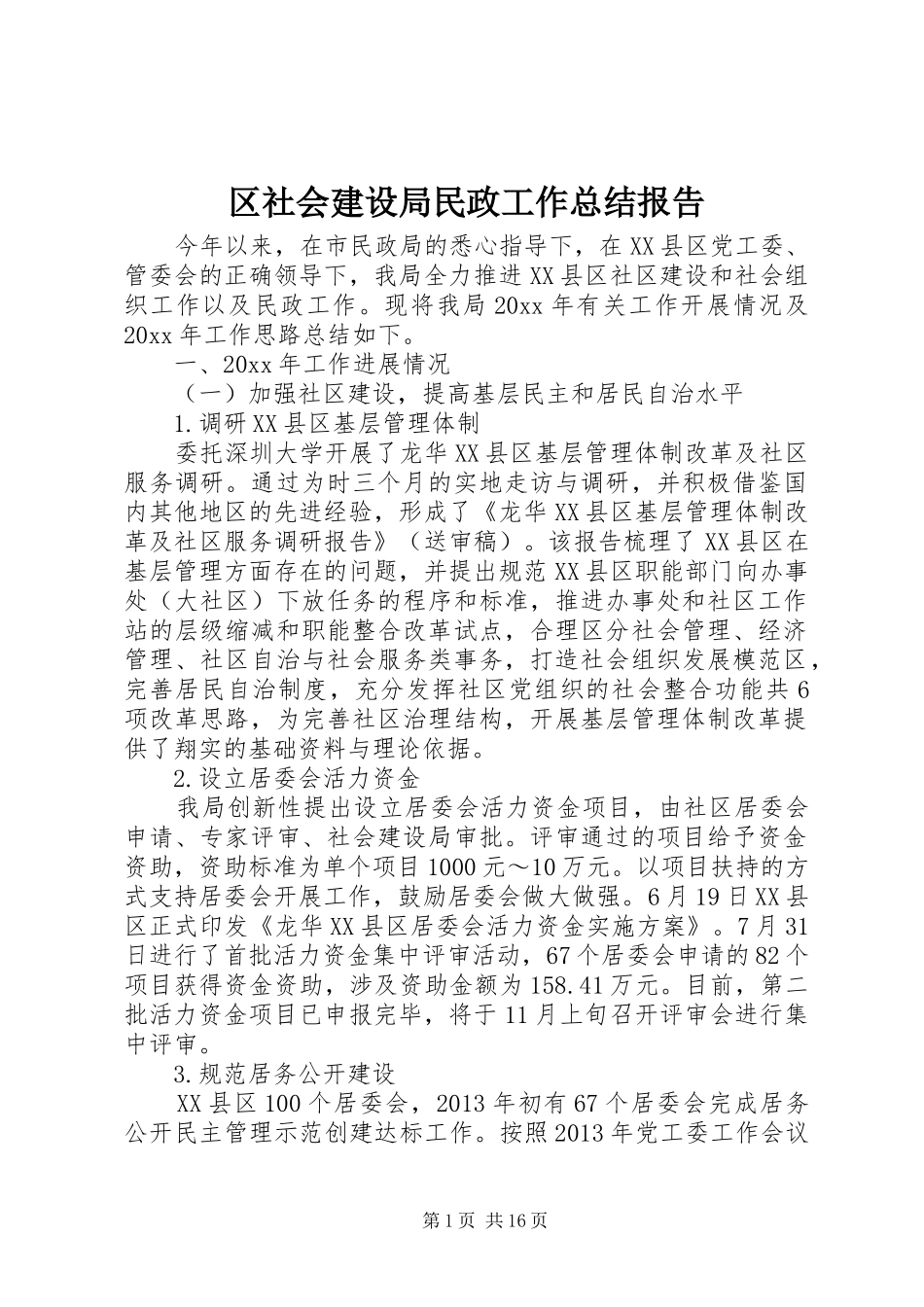 区社会建设局民政工作总结报告

今年以来，在市民政局的悉心指导下，在XX县区党工委、管委会的正确领导下，我局全力推进XX县区社区建设和社会组织工作以及民政工作。现将我局20xx年有关工作开展情况及20xx年工作思路总结如下。

一、20xx年工作进展情况

（一）加强社区建设，提高基层民主和居民自治水平

1.调研XX县区基层管理体制

委托深圳大学开展了龙华XX县区基层管理体制改革及社区服务调研。通过为时三个月的实地走访与调研，并积极借鉴国内其他地区的先进经验，形成了《龙华XX县区基层管理体制改革及社区服务调研报告》（送审稿）。该报告梳理了XX县区在基层管理方面存在的问题，并提出规范XX县区职能部门向办事处（大社区）下放任务的程序和标准，推进办事处和社区工作站的层级缩减和职能整合改革试点，合理区分社会管理、经济管理、社区自治与社会服务类事务，打造社会组织发展模范区，完善居民自治制度，充分发挥社区党组织的社会整合功能共6项改革思路，为完善社区治理结构，开展基层管理体制改革提供了翔实的基础资料与理论依据。

2.设立居委会活力资金

我局创新性提出设立居委会活力资金项目，由社区居委会申请、专家评审、社会建设局审批。评审通过的项目给予资金资助，资助标准为单个项目1000元～10万元。以项目扶持的方式支持居委会开展工作，鼓励居委会做大做强。6月19日XX县区正式印发《龙华XX县区居委会活力资金实施方案》。7月31日进行了首批活力资金集中评审活动，67个居委会申请的82个项目获得资金资助，涉及资助金额为158.41万元。目前，第二批活力资金项目已申报完毕，将于11月上旬召开评审会进行集中评审。

3.规范居务公开建设

XX县区100个居委会，2013年初有67个居委会完成居务公开民主管理示范创建达标工作。按照2013年党工委工作会议

第1页 共16页